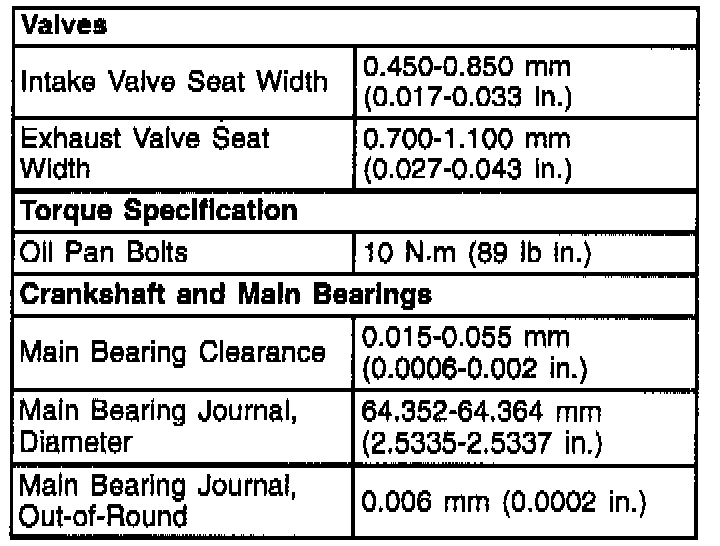 | Valves | |
|---|---|
| Intake Valve Seat Width | 0.450-0.850 mm (0.017-0.033 in.) |
| Exhaust Valve Seat Width | 0.700-1.100 mm (0.027-0.043 in.) |
| Torque Specification | |
| Oil Pan Bolts | 10 N.m (89 lb in.) |
| Crankshaft and Main Bearings | |
| Main Bearing Clearance | 0.015-0.055 mm (0.0006-0.002 in.) |
| Main Bearing Journal, Diameter | 64.352-64.364 mm (2.5335-2.5337 in.) |
| Main Bearing Journal, Out-of-Round | 0.006 mm (0.0002 in.) |